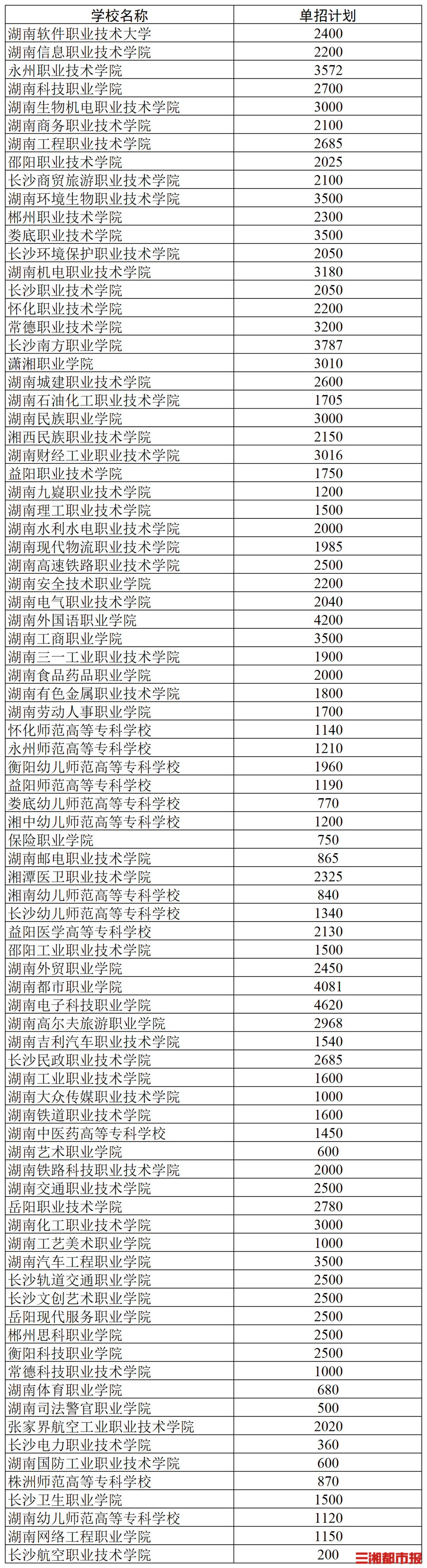 | 学校名称 | 单招计划 |
|---|---|
| 湖南软件职业技术大学 | 2400 |
| 湖南信息职业技术学院 | 2200 |
| 永州职业技术学院 | 3572 |
| 湖南科技职业学院 | 2700 |
| 湖南生物机电职业技术学院 | 3000 |
| 湖南商务职业技术学院 | 2100 |
| 湖南工程职业技术学院 | 2685 |
| 邵阳职业技术学院 | 2025 |
| 长沙商贸旅游职业技术学院 | 2100 |
| 湖南环境生物职业技术学院 | 3500 |
| 郴州职业技术学院 | 2300 |
| 娄底职业技术学院 | 3500 |
| 长沙环境保护职业技术学院 | 2050 |
| 湖南机电职业技术学院 | 3180 |
| 长沙职业技术学院 | 2050 |
| 怀化职业技术学院 | 2200 |
| 常德职业技术学院 | 3200 |
| 长沙南方职业学院 | 3787 |
| 潇湘职业学院 | 3010 |
| 湖南城建职业技术学院 | 2600 |
| 湖南石油化工职业技术学院 | 1705 |
| 湖南民族职业学院 | 3000 |
| 湘西民族职业技术学院 | 2150 |
| 湖南财经工业职业技术学院 | 3016 |
| 益阳职业技术学院 | 1750 |
| 湖南九嶷职业技术学院 | 1200 |
| 湖南理工职业技术学院 | 1500 |
| 湖南水利水电职业技术学院 | 2000 |
| 湖南现代物流职业技术学院 | 1985 |
| 湖南高速铁路职业技术学院 | 2500 |
| 湖南安全技术职业学院 | 2200 |
| 湖南电气职业技术学院 | 2040 |
| 湖南外国语职业学院 | 4200 |
| 湖南工商职业学院 | 3500 |
| 湖南三一工业职业技术学院 | 1900 |
| 湖南食品药品职业学院 | 2000 |
| 湖南有色金属职业技术学院 | 1800 |
| 湖南劳动人事职业学院 | 1700 |
| 怀化师范高等专科学校 | 1140 |
| 永州师范高等专科学校 | 1210 |
| 衡阳幼儿师范高等专科学校 | 1960 |
| 益阳师范高等专科学校 | 1190 |
| 娄底幼儿师范高等专科学校 | 770 |
| 湘中幼儿师范高等专科学校 | 1200 |
| 保险职业学院 | 750 |
| 湖南邮电职业技术学院 | 865 |
| 湘潭医卫职业技术学院 | 2325 |
| 湘南幼儿师范高等专科学校 | 840 |
| 长沙幼儿师范高等专科学校 | 1340 |
| 益阳医学高等专科学校 | 2130 |
| 邵阳工业职业技术学院 | 1500 |
| 湖南外贸职业学院 | 2450 |
| 湖南都市职业学院 | 4081 |
| 湖南电子科技职业学院 | 4620 |
| 湖南高尔夫旅游职业学院 | 2968 |
| 湖南吉利汽车职业技术学院 | 1540 |
| 长沙民政职业技术学院 | 2685 |
| 湖南工业职业技术学院 | 1600 |
| 湖南大众传媒职业技术学院 | 1000 |
| 湖南铁道职业技术学院 | 1600 |
| 湖南中医药高等专科学校 | 1450 |
| 湖南艺术职业学院 | 600 |
| 湖南铁路科技职业技术学院 | 2000 |
| 湖南交通职业技术学院 | 2500 |
| 岳阳职业技术学院 | 2780 |
| 湖南化工职业技术学院 | 3000 |
| 湖南工艺美术职业学院 | 1000 |
| 湖南汽车工程职业学院 | 3500 |
| 长沙轨道交通职业学院 | 2500 |
| 长沙文创艺术职业学院 | 2500 |
| 岳阳现代服务职业学院 | 2500 |
| 郴州思科职业学院 | 2500 |
| 衡阳科技职业学院 | 2500 |
| 常德科技职业技术学院 | 1000 |
| 湖南体育职业学院 | 680 |
| 湖南司法警官职业学院 | 500 |
| 张家界航空工业职业技术学院 | 2020 |
| 长沙电力职业技术学院 | 360 |
| 湖南国防工业职业技术学院 | 600 |
| 株洲师范高等专科学校 | 870 |
| 长沙卫生职业学院 | 1500 |
| 湖南幼儿师范高等专科学校 | 1120 |
| 湖南网络工程职业学院 | 1150 |
| 长沙航空职业技术学院 | 200 |

三湘都市报